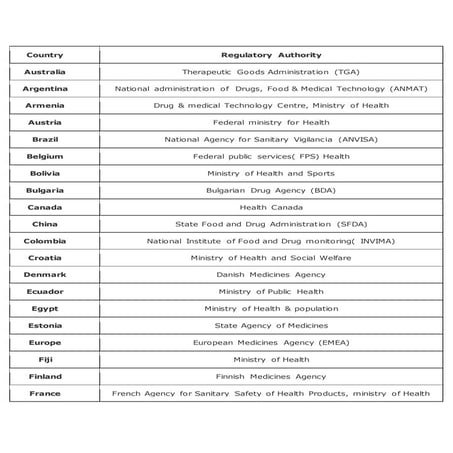 | Country | Regulatory Authority |
|---|---|
| Australia | Therapeutic Goods Administration (TGA) |
| Argentina | National administration of Drugs, Food & Medical Technology (ANMAT) |
| Armenia | Drug & medical Technology Centre, Ministry of Health |
| Austria | Federal ministry for Health |
| Brazil | National Agency for Sanitary Vigilancia (ANVISA) |
| Belgium | Federal public services( FPS) Health |
| Bolivia | Ministry of Health and Sports |
| Bulgaria | Bulgarian Drug Agency (BDA) |
| Canada | Health Canada |
| China | State Food and Drug Administration (SFDA) |
| Colombia | National Institute of Food and Drug monitoring( INVIMA) |
| Croatia | Ministry of Health and Social Welfare |
| Denmark | Danish Medicines Agency |
| Ecuador | Ministry of Public Health |
| Egypt | Ministry of Health & population |
| Estonia | State Agency of Medicines |
| Europe | European Medicines Agency (EMEA) |
| Fiji | Ministry of Health |
| Finland | Finnish Medicines Agency |
| France | French Agency for Sanitary Safety of Health Products, ministry of Health |